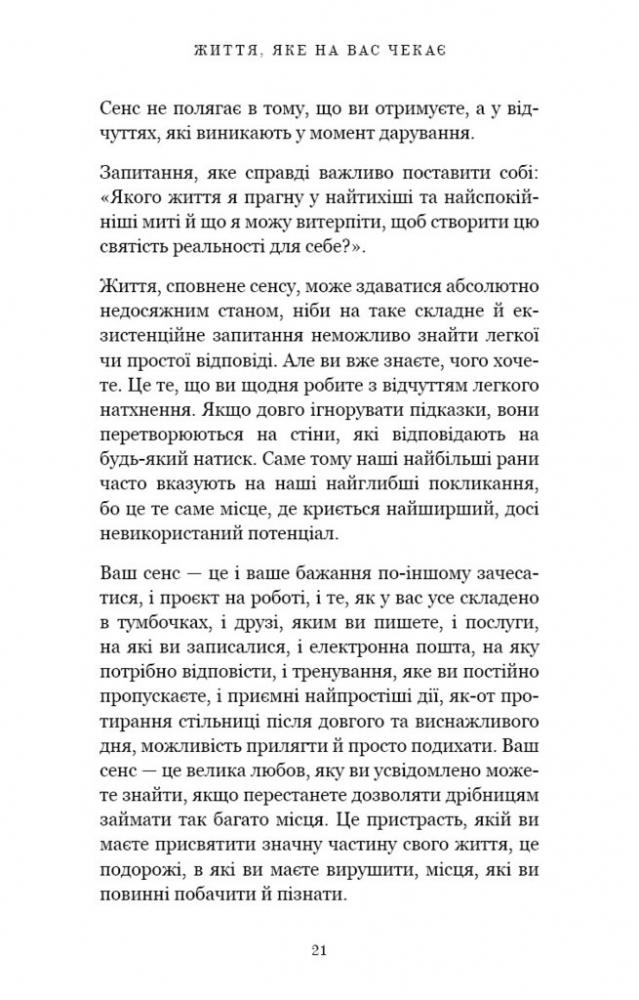 ЖИТТЯ, ЯКЕ НА ВАС ЧЕКАЄ

Сенс не полягає в тому, що ви отримуєте, а у відчуттях, які виникають у момент дарування.

Запитання, яке справді важливо поставити собі: «Якого життя я прагну у найтихіші та найспокійніші миті й що я можу витерпіти, щоб створити цю святість реальності для себе?».

Життя, сповнене сенсу, може здаватися абсолютно недосяжним станом, ніби на таке складне й екзистенційне запитання неможливо знайти легкої чи простої відповіді. Але ви вже знаєте, чого хочете. Це те, що ви щодня робите з відчуттям легкого натхнення. Якщо довго ігнорувати підказки, вони перетворюються на стіни, які відповідають на будь-який натиск. Саме тому наші найбільші рани часто вказують на наші найглибші покликання, бо це те саме місце, де криється найширший, досі невикористаний потенціал.

Ваш сенс — це і ваше бажання по-іншому зачесатися, і проєкт на роботі, і те, як у вас усе складено в тумбочках, і друзі, яким ви пишете, і послуги, на які ви записалися, і електронна пошта, на яку потрібно відповісти, і тренування, яке ви постійно пропускаєте, і приємні найпростіші дії, як-от протирання стільниці після довгого та виснажливого дня, можливість прилягти й просто подихати. Ваш сенс — це велика любов, яку ви усвідомлено можете знайти, якщо перестанете дозволяти дрібницям займати так багато місця. Це пристрасть, якій ви маєте присвятити значну частину свого життя, це подорожі, в які ви маєте вирушити, місця, які ви повинні побачити й пізнати.

21